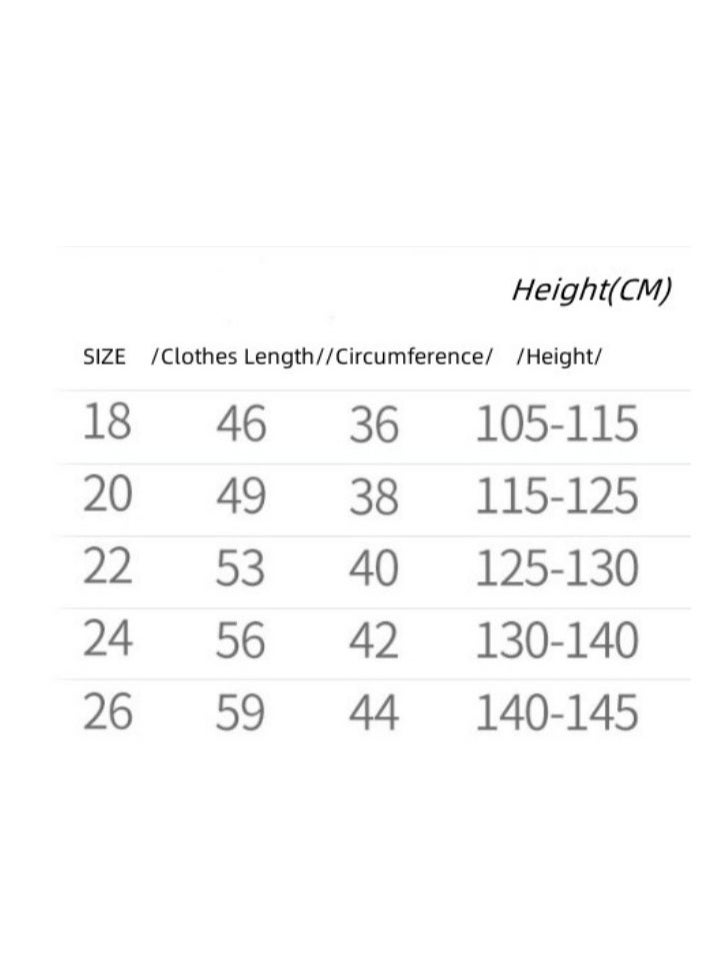 Height(CM)

| SIZE | /Clothes Length/ | /Circumference/ | /Height/ |
|---|---|---|---|
| 18 | 46 | 36 | 105-115 |
| 20 | 49 | 38 | 115-125 |
| 22 | 53 | 40 | 125-130 |
| 24 | 56 | 42 | 130-140 |
| 26 | 59 | 44 | 140-145 |